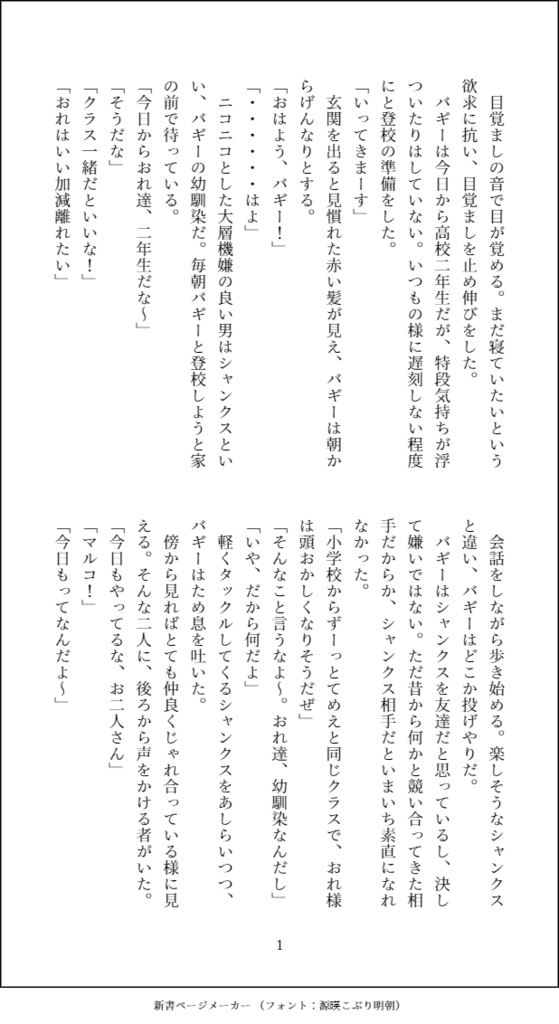 目覚ましの音で目が覚める。まだ寝ていたいという欲求に抗い、目覚ましを止め伸びをした。

バギーは今日から高校二年生だが、特段気持ちが浮ついたりはしていない。いつもの様に遅刻しない程度にと登校の準備をした。

「いってきまーす」

玄関を出ると見慣れた赤い髪が見え、バギーは朝からげんなりとする。

「おはよう、バギー！」

「・・・・・・はよ」

ニコニコとした大層機嫌の良い男はシャンクスといい、バギーの幼馴染だ。毎朝バギーと登校しようと家の前で待っている。

「今日からおれ達、二年生だな〜」

「そうだな」

「クラス一緒だといいな！」

「おれはいい加減離れたい」

会話をしながら歩き始める。楽しそうなシャンクスと違い、バギーはどこか投げやりだ。

バギーはシャンクスを友達だと思っているし、決して嫌いではない。ただ昔から何かと競い合ってきた相手だからか、シャンクス相手だといまいち素直になれなかった。

「小学校からずーっとてめえと同じクラスで、おれ様は頭おかしくなりそうだぜ」

「そんなこと言うなよ〜。おれ達、幼馴染なんだし」

「いや、だから何だよ」

軽くタックルしてくるシャンクスをあしらいつつ、バギーはため息を吐いた。

傍から見ればとても仲良くじゃれ合っている様に見える。そんな二人に、後ろから声をかける者がいた。

「今日もやってるな、お二人さん」

「マルコ！」

「今日もってなんだよ〜」

1

新書ページメーカー（フォント：源暎こぶり明朝）